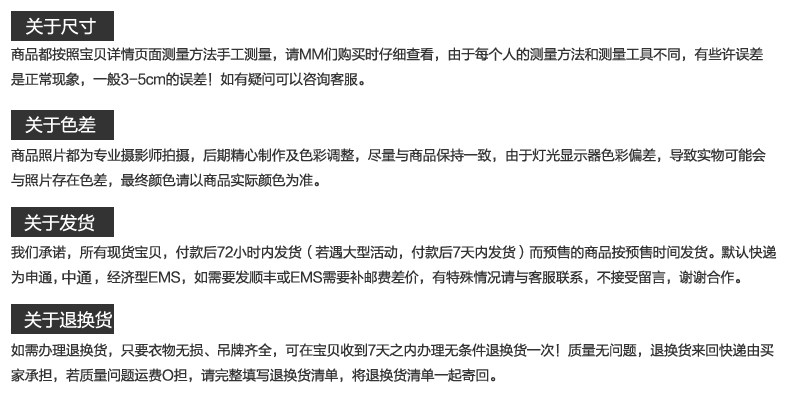 关于尺寸

商品都按照宝贝详情页面测量方法手工测量，请MM们购买时仔细查看，由于每个人的测量方法和测量工具不同，有些许误差是正常现象，一般3-5cm的误差！如有疑问可以咨询客服。

关于色差

商品照片都为专业摄影师拍摄，后期精心制作及色彩调整，尽量与商品保持一致，由于灯光显示器色彩偏差，导致实物可能会与照片存在色差，最终颜色请以商品实际颜色为准。

关于发货

我们承诺，所有现货宝贝，付款后72小时内发货（若遇大型活动，付款后7天内发货）而预售的商品按预售时间发货。默认快递为申通，中通，经济型EMS，如需要发顺丰或EMS需要补邮费差价，有特殊情况请与客服联系，不接受留言，谢谢合作。

关于退换货

如需办理退换货，只要衣物无损、吊牌齐全，可在宝贝收到7天之内办理无条件退换货一次！质量无问题，退换货来回快递由买家承担，若质量问题运费O担，请完整填写退换货清单，将退换货清单一起寄回。